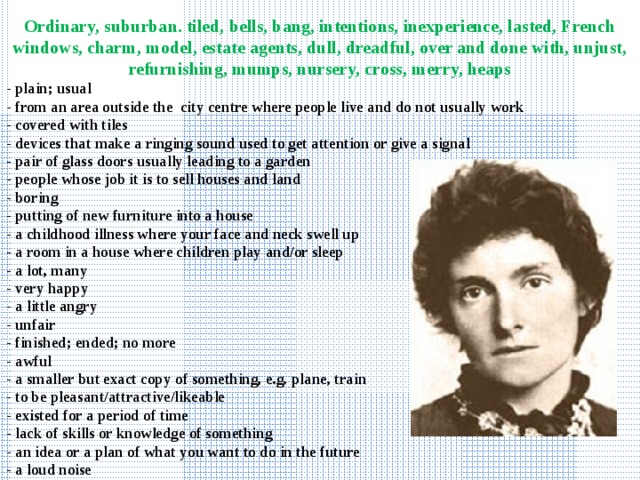 Ordinary, suburban. tiled, bells, bang, intentions, inexperience, lasted, French windows, charm, model, estate agents, dull, dreadful, over and done with, unjust, refurnishing, mumps, nursery, cross, merry, heaps

- plain; usual
- from an area outside the city centre where people live and do not usually work
- covered with tiles
- devices that make a ringing sound used to get attention or give a signal
- pair of glass doors usually leading to a garden
- people whose job it is to sell houses and land
- boring
- putting of new furniture into a house
- a childhood illness where your face and neck swell up
- a room in a house where children play and/or sleep
- a lot, many
- very happy
- a little angry
- unfair
- finished; ended; no more
- awful
- a smaller but exact copy of something, e.g. plane, train
- to be pleasant/attractive/likeable
- existed for a period of time
- lack of skills or knowledge of something
- an idea or a plan of what you want to do in the future
- a loud noise